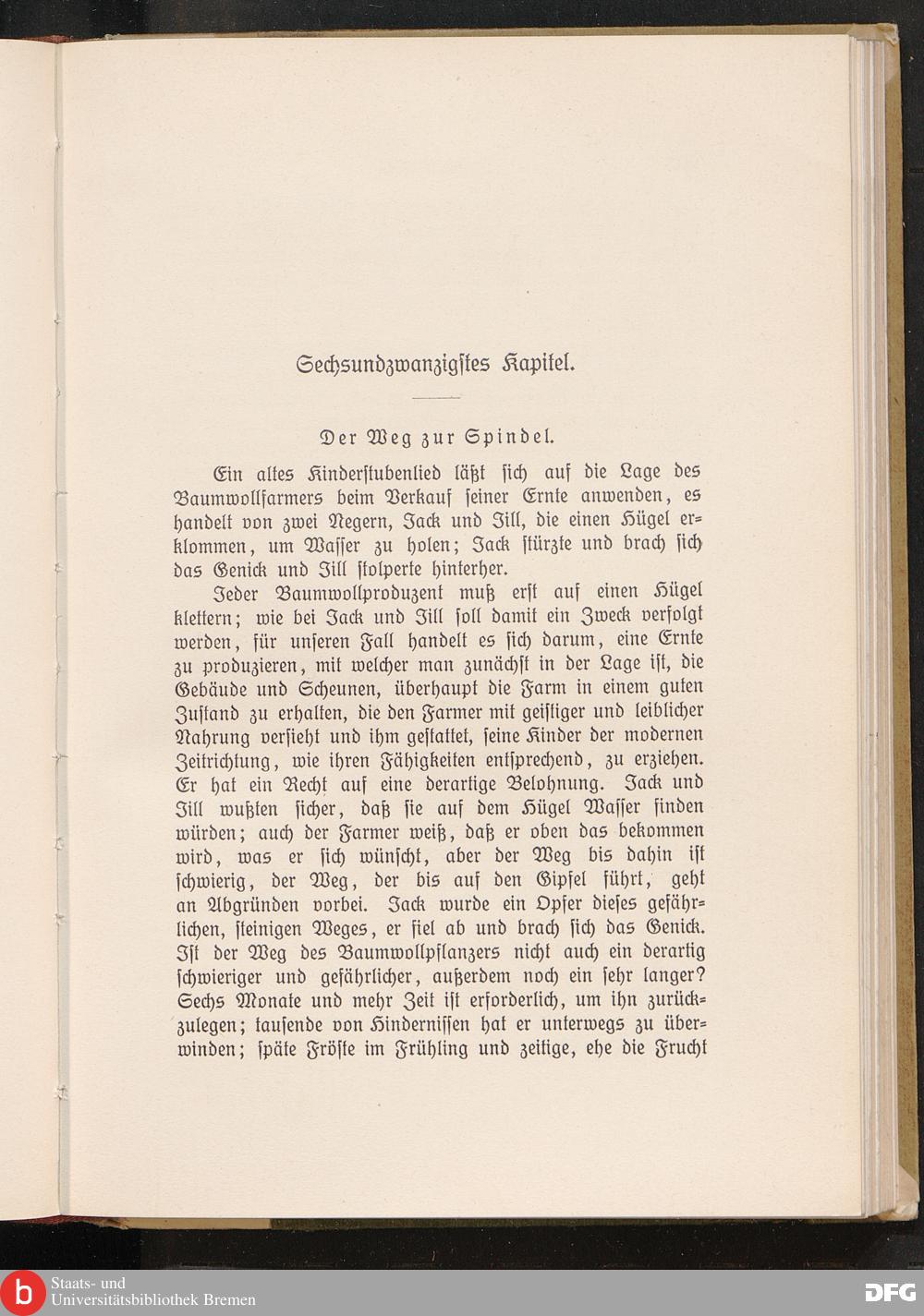 Sechsundzwanzigstes Kapitel.

Der Weg zur Spindel.

Ein altes Kinderstubenlied läßt sich auf die Lage des Baumwollfarmers beim Verkauf seiner Ernte anwenden, es handelt von zwei Negern, Jack und Jill, die einen Hügel erklommen, um Wasser zu holen; Jack stürzte und brach sich das Genick und Jill stolperte hinterher.

Jeder Baumwollproduzent muß erst auf einen Hügel klettern; wie bei Jack und Jill soll damit ein Zweck verfolgt werden, für unseren Fall handelt es sich darum, eine Ernte zu produzieren, mit welcher man zunächst in der Lage ist, die Gebäude und Scheunen, überhaupt die Farm in einem guten Zustand zu erhalten, die den Farmer mit geistiger und leiblicher Nahrung versieht und ihm gestattet, seine Kinder der modernen Zeitrichtung, wie ihren Fähigkeiten entsprechend, zu erziehen. Er hat ein Recht auf eine derartige Belohnung. Jack und Jill wußten sicher, daß sie auf dem Hügel Wasser finden würden; auch der Farmer weiß, daß er oben das bekommen wird, was er sich wünscht, aber der Weg bis dahin ist schwierig, der Weg, der bis auf den Gipfel führt, geht an Abgründen vorbei. Jack wurde ein Opfer dieses gefährlichen, steinigen Weges, er fiel ab und brach sich das Genick. Ist der Weg des Baumwollpflanzers nicht auch ein derartig schwieriger und gefährlicher, außerdem noch ein sehr langer? Sechs Monate und mehr Zeit ist erforderlich, um ihn zurückzulegen; tausende von Hindernissen hat er unterwegs zu überwinden; späte Fröste im Frühling und zeitige, ehe die Frucht

Staats- und Universitätsbibliothek Bremen

DFG